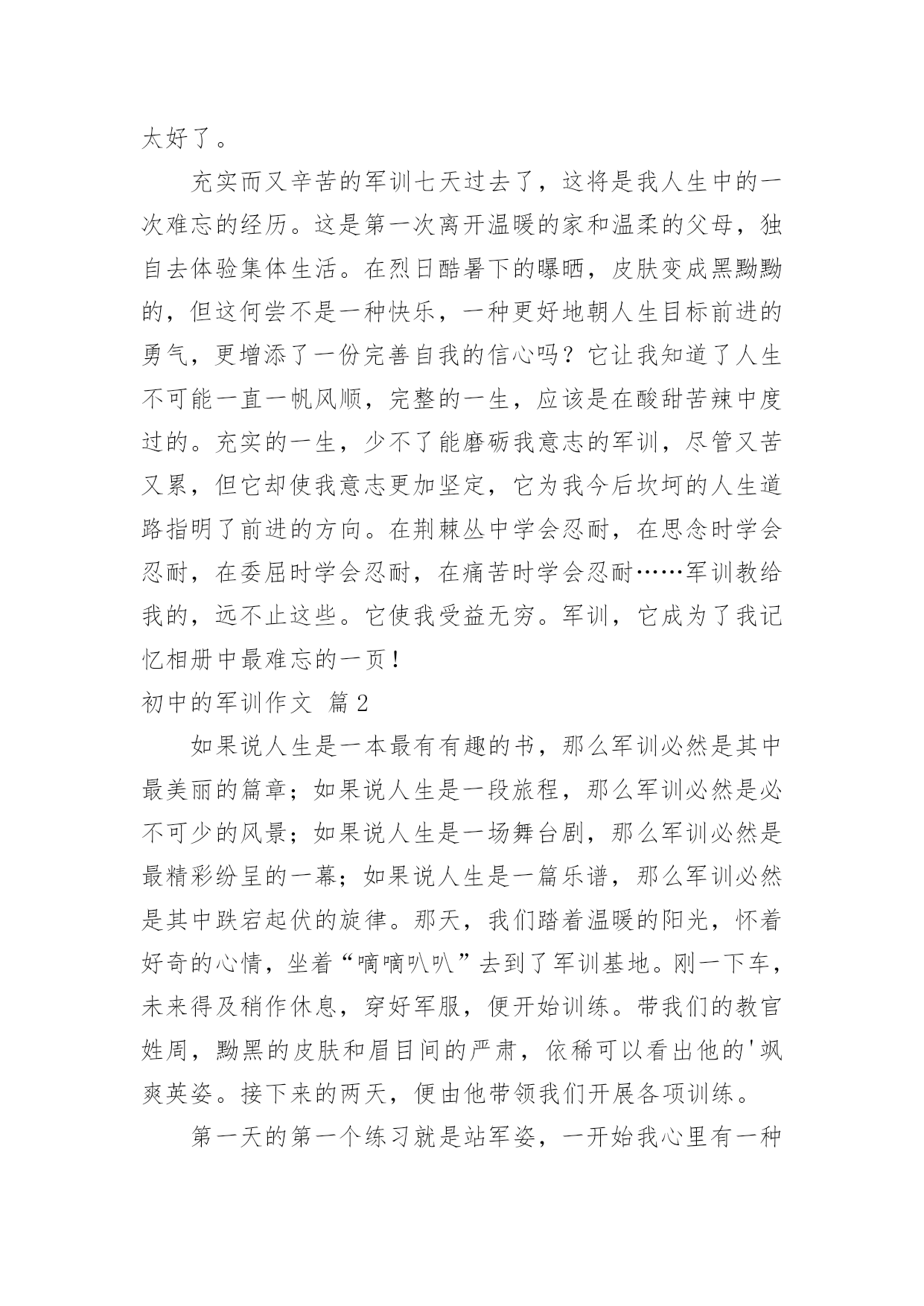 太好了。

充实而又辛苦的军训七天过去了，这将是我人生中的一次难忘的经历。这是第一次离开温暖的家和温柔的父母，独自去体验集体生活。在烈日酷暑下的曝晒，皮肤变成黑黝黝的，但这何尝不是一种快乐，一种更好地朝人生目标前进的勇气，更增添了一份完善自我的信心吗？它让我知道了人生不可能一直一帆风顺，完整的一生，应该是在酸甜苦辣中度过的。充实的一生，少不了能磨砺我意志的军训，尽管又苦又累，但它却使我意志更加坚定，它为我今后坎坷的人生道路指明了前进的方向。在荆棘丛中学会忍耐，在思念时学会忍耐，在委屈时学会忍耐，在痛苦时学会忍耐……军训教给我的，远不止这些。它使我受益无穷。军训，它成为了我记忆相册中最难忘的一页！

初中的军训作文 篇2

如果说人生是一本最有有趣的书，那么军训必然是其中最美丽的篇章；如果说人生是一段旅程，那么军训必然是必不可少的风景；如果说人生是一场舞台剧，那么军训必然是最精彩纷呈的一幕；如果说人生是一篇乐谱，那么军训必然是其中跌宕起伏的旋律。那天，我们踏着温暖的阳光，怀着好奇的心情，坐着“嘀嘀叭叭”去到了军训基地。刚一下车，未来得及稍作休息，穿好军服，便开始训练。带我们的教官姓周，黝黑的皮肤和眉目间的严肃，依稀可以看出他的'飒爽英姿。接下来的两天，便由他带领我们开展各项训练。

第一天的第一个练习就是站军姿，一开始我心里有一种